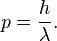 $p = \frac{h}{\lambda}.$